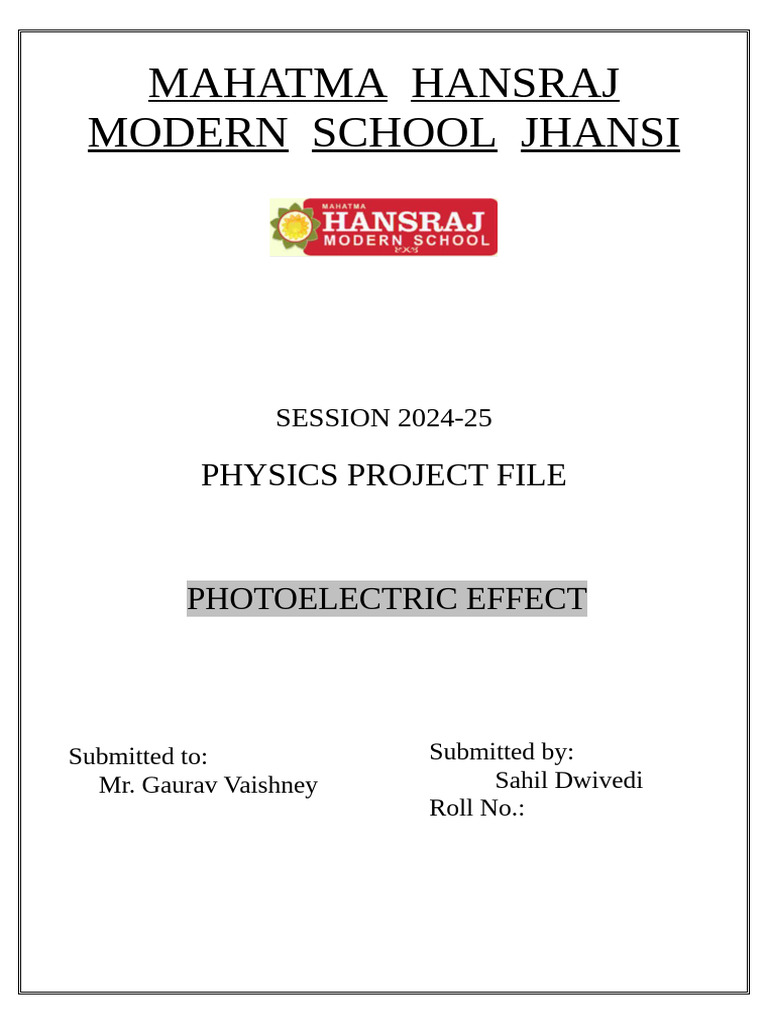 MAHATMA HANSRAJ MODERN SCHOOL JHANSI

MAHATMA
HANSRAJ
MODERN SCHOOL

SESSION 2024-25

PHYSICS PROJECT FILE

PHOTOELECTRIC EFFECT

Submitted to:
Mr. Gaurav Vaishney

Submitted by:
Sahil Dwivedi
Roll No.: